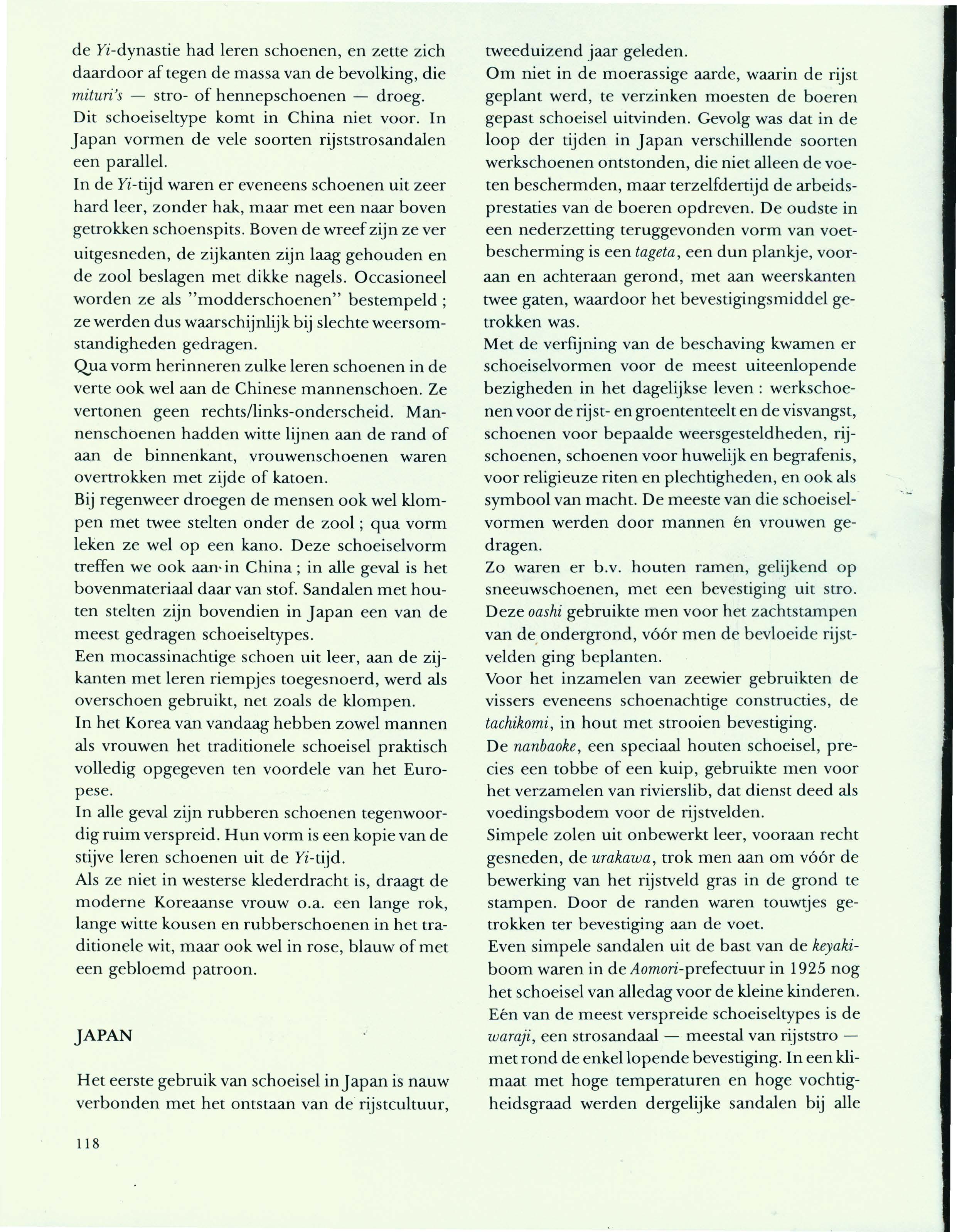 de Yi-dynastie had leren schoenen, en zette zich daardoor af tegen de massa van de bevolking, die mituri's — stro- of hennepschoenen — droeg. Dit schoeiseltype komt in China niet voor. In Japan vormen de vele soorten rijststrosandalen een parallel.
In de Yi-tijd waren er eveneens schoenen uit zeer hard leer, zonder hak, maar met een naar boven getrokken schoenspits. Boven de wreef zijn ze ver uitgesneden, de zijkanten zijn laag gehouden en de zool beslagen met dikke nagels. Occasioneel worden ze als "modderschoenen" bestempeld ; ze werden dus waarschijnlijk bij slechte weersomstandigheden gedragen.
Qua vorm herinneren zulke leren schoenen in de verte ook wel aan de Chinese mannenschoen. Ze vertonen geen rechts/links-onderscheid. Mannenschoenen hadden witte lijnen aan de rand of aan de binnenkant, vrouwenschoenen waren overtrokken met zijde of katoen.
Bij regenweer droegen de mensen ook wel klompen met twee stelten onder de zool ; qua vorm leken ze wel op een kano. Deze schoeiselvorm treffen we ook aan in China ; in alle geval is het bovenmateriaal daar van stof. Sandalen met houten stelten zijn bovendien in Japan een van de meest gedragen schoeiseltypes.
Een mocassinachtige schoen uit leer, aan de zijkanten met leren riempjes toegesnoerd, werd als overschoen gebruikt, net zoals de klompen.
In het Korea van vandaag hebben zowel mannen als vrouwen het traditionele schoeisel praktisch volledig opgegeven ten voordele van het Europese.
In alle geval zijn rubberen schoenen tegenwoordig ruim verspreid. Hun vorm is een kopie van de stijve leren schoenen uit de Yi-tijd.
Als ze niet in westerse klederdracht is, draagt de moderne Koreaanse vrouw o.a. een lange rok, lange witte kousen en rubberschoenen in het traditionele wit, maar ook wel in rose, blauw of met een gebloemd patroon.

JAPAN

Het eerste gebruik van schoeisel in Japan is nauw verbonden met het ontstaan van de rijstcultuur, tweeduizend jaar geleden.
Om niet in de moerassige aarde, waarin de rijst geplant werd, te verzinken moesten de boeren gepast schoeisel uitvinden. Gevolg was dat in de loop der tijden in Japan verschillende soorten werkschoenen ontstonden, die niet alleen de voeten beschermden, maar terzelfdertijd de arbeidsprestaties van de boeren opdreven. De oudste in een nederzetting teruggevonden vorm van voetbescherming is een tageta, een dun plankje, vooraan en achteraan gerond, met aan weerskanten twee gaten, waardoor het bevestigingsmiddel getrokken was.
Met de verfijning van de beschaving kwamen er schoeiselvormen voor de meest uiteenlopende bezigheden in het dagelijkse leven : werkschoenen voor de rijst- en groententeelt en de visvangst, schoenen voor bepaalde weersgesteldheden, rijschoenen, schoenen voor huwelijk en begrafenis, voor religieuze riten en plechtigheden, en ook als symbool van macht. De meeste van die schoeiselvormen werden door mannen én vrouwen gedragen.
Zo waren er b.v. houten ramen, gelijkend op sneeuwschoenen, met een bevestiging uit stro. Deze oashi gebruikte men voor het zachtstampen van de ondergrond, vóór men de bevloeide rijstvelden ging beplanten.
Voor het inzamelen van zeewier gebruikten de vissers eveneens schoenachtige constructies, de tachikomi, in hout met strooien bevestiging.
De nanbaoke, een speciaal houten schoeisel, precies een tobbe of een kuip, gebruikte men voor het verzamelen van rivierslib, dat dienst deed als voedingsbodem voor de rijstvelden.
Simpele zolen uit onbewerkt leer, vooraan recht gesneden, de urakawa, trok men aan om vóór de bewerking van het rijstveld gras in de grond te stampen. Door de randen waren touwtjes getrokken ter bevestiging aan de voet.
Even simpele sandalen uit de bast van de keyakiboom waren in de Aomori-prefectuur in 1925 nog het schoeisel van alledag voor de kleine kinderen.
Eén van de meest verspreide schoeiseltypes is de waraji, een strosandaal — meestal van rijststro — met rond de enkel lopende bevestiging. In een klimaat met hoge temperaturen en hoge vochtigheidsgraad werden dergelijke sandalen bij alle

118